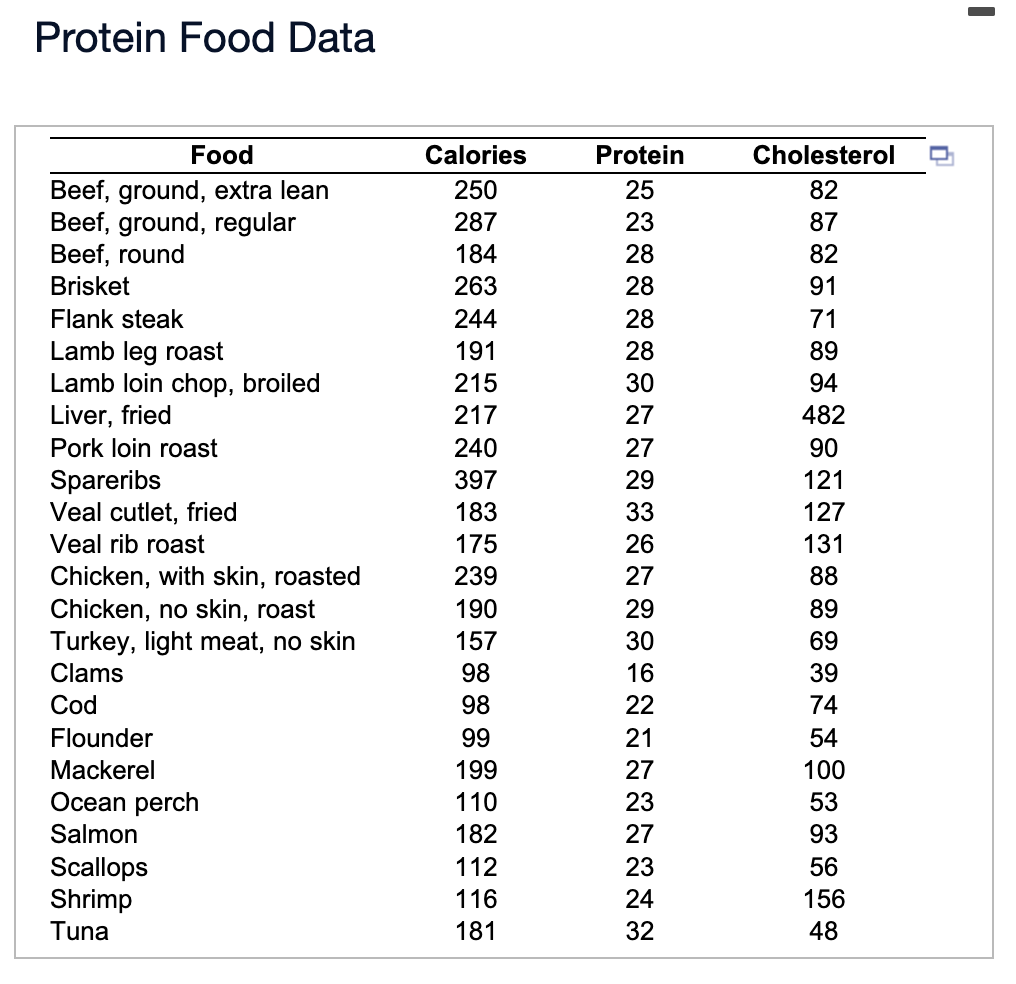 Protein Food Data

| Food | Calories | Protein | Cholesterol |
|---|---|---|---|
| Beef, ground, extra lean | 250 | 25 | 82 |
| Beef, ground, regular | 287 | 23 | 87 |
| Beef, round | 184 | 28 | 82 |
| Brisket | 263 | 28 | 91 |
| Flank steak | 244 | 28 | 71 |
| Lamb leg roast | 191 | 28 | 89 |
| Lamb loin chop, broiled | 215 | 30 | 94 |
| Liver, fried | 217 | 27 | 482 |
| Pork loin roast | 240 | 27 | 90 |
| Spareribs | 397 | 29 | 121 |
| Veal cutlet, fried | 183 | 33 | 127 |
| Veal rib roast | 175 | 26 | 131 |
| Chicken, with skin, roasted | 239 | 27 | 88 |
| Chicken, no skin, roast | 190 | 29 | 89 |
| Turkey, light meat, no skin | 157 | 30 | 69 |
| Clams | 98 | 16 | 39 |
| Cod | 98 | 22 | 74 |
| Flounder | 99 | 21 | 54 |
| Mackerel | 199 | 27 | 100 |
| Ocean perch | 110 | 23 | 53 |
| Salmon | 182 | 27 | 93 |
| Scallops | 112 | 23 | 56 |
| Shrimp | 116 | 24 | 156 |
| Tuna | 181 | 32 | 48 |